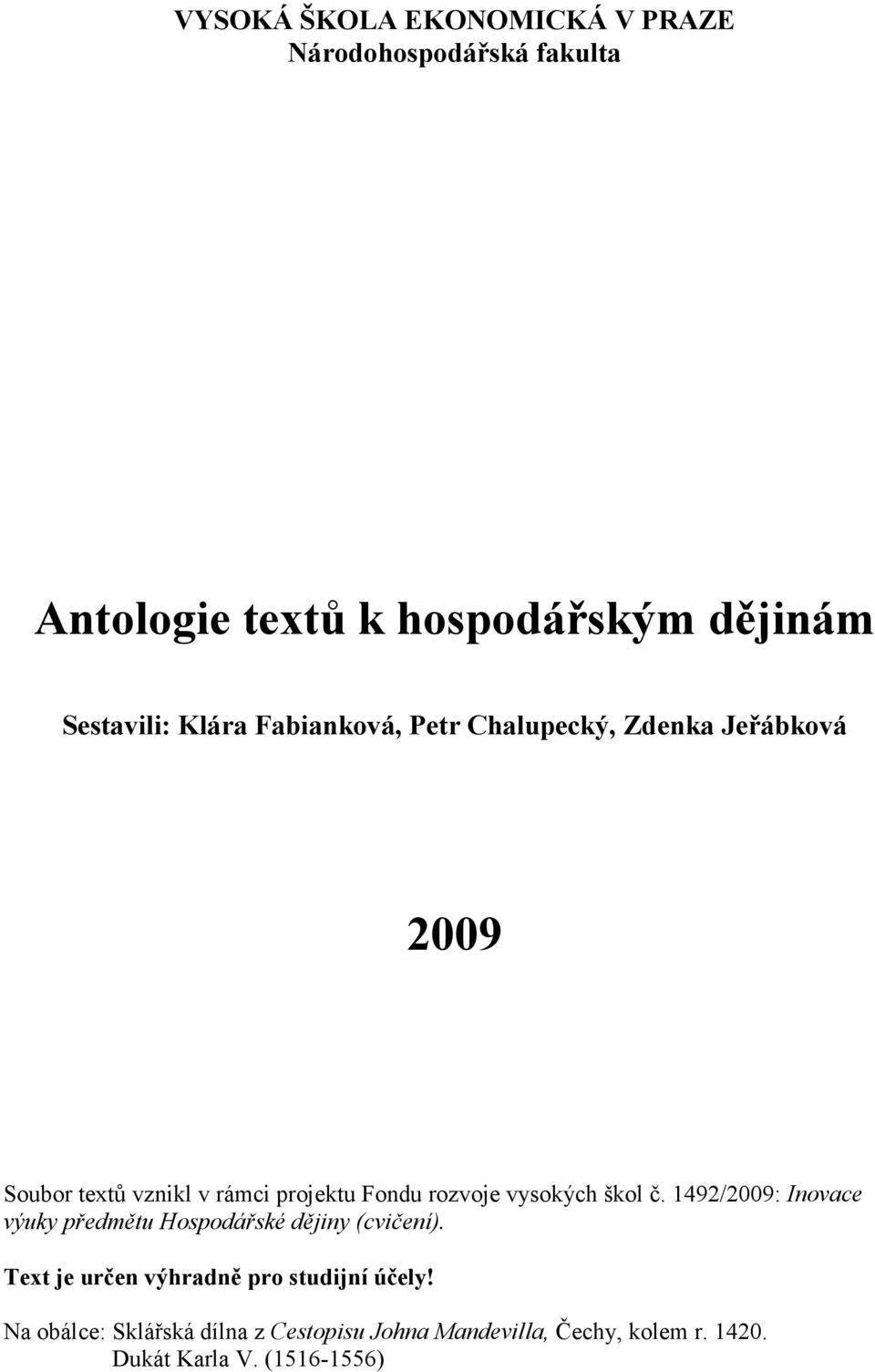 VYSOKÁ ŠKOLA EKONOMICKÁ V PRAZE
Národohospodářská fakulta

Antologie textů k hospodářským dějinám

Sestavili: Klára Fabianková, Petr Chalupecký, Zdenka Jeřábková

2009

Soubor textů vznikl v rámci projektu Fondu rozvoje vysokých škol č. 1492/2009: Inovace výuky předmětu Hospodářské dějiny (cvičení).

Text je určen výhradně pro studijní účely!

Na obálce: Sklářská dílna z Cestopisu Johna Mandevilla, Čechy, kolem r. 1420.
Dukát Karla V. (1516-1556)